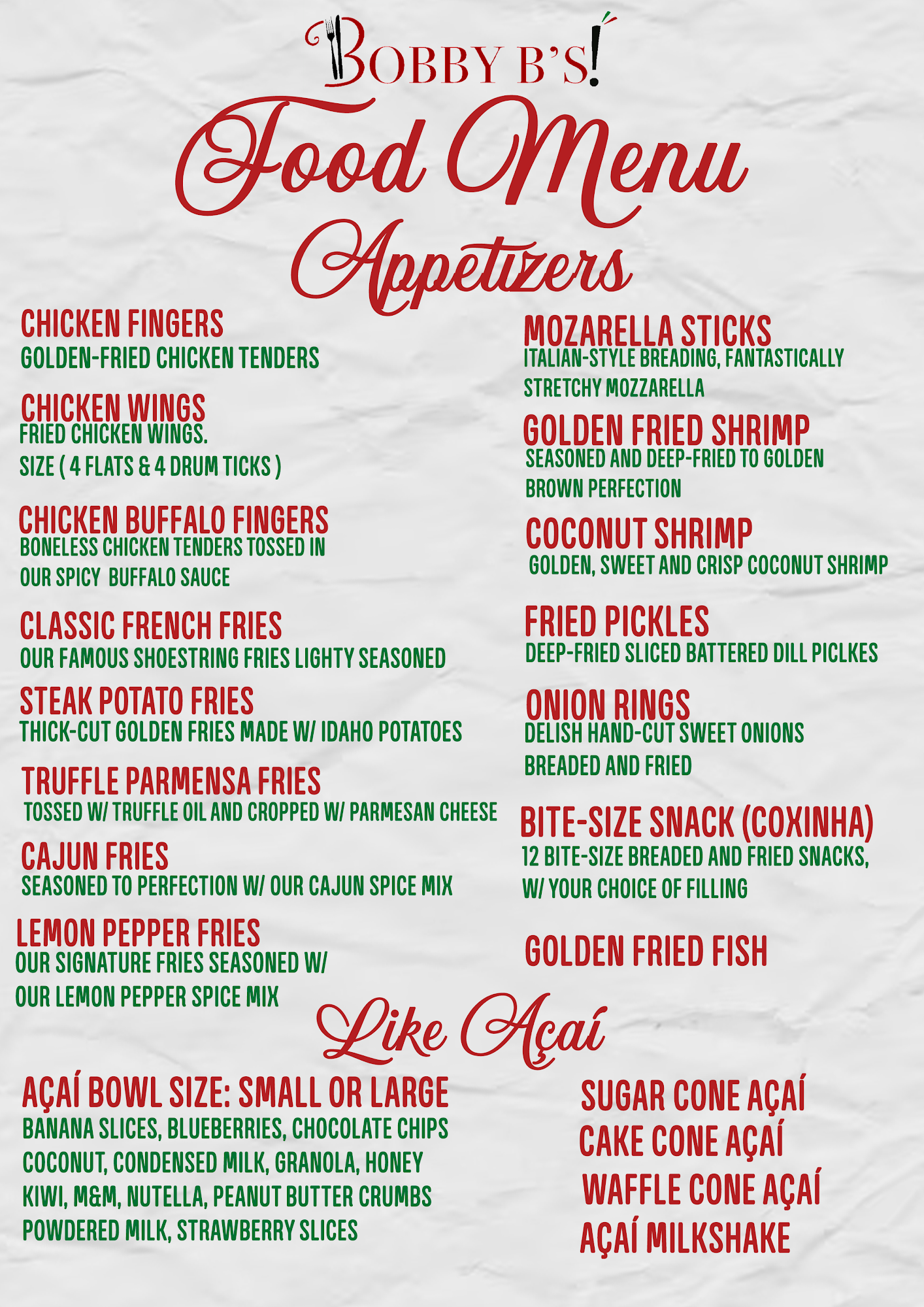 BOBBY B'S!

Food Menu

Appetizers

CHICKEN FINGERS
GOLDEN-FRIED CHICKEN TENDERS

CHICKEN WINGS
FRIED CHICKEN WINGS.
SIZE ( 4 FLATS & 4 DRUM TICKS )

CHICKEN BUFFALO FINGERS
BONELESS CHICKEN TENDERS TOSSED IN OUR SPICY BUFFALO SAUCE

CLASSIC FRENCH FRIES
OUR FAMOUS SHOESTRING FRIES LIGHTY SEASONED

STEAK POTATO FRIES
THICK-CUT GOLDEN FRIES MADE W/ IDAHO POTATOES

TRUFFLE PARMENSA FRIES
TOSSED W/ TRUFFLE OIL AND CROPPED W/ PARMESAN CHEESE

CAJUN FRIES
SEASONED TO PERFECTION W/ OUR CAJUN SPICE MIX

LEMON PEPPER FRIES
OUR SIGNATURE FRIES SEASONED W/ OUR LEMON PEPPER SPICE MIX

MOZARELLA STICKS
ITALIAN-STYLE BREADING, FANTASTICALLY STRETCHY MOZZARELLA

GOLDEN FRIED SHRIMP
SEASONED AND DEEP-FRIED TO GOLDEN BROWN PERFECTION

COCONUT SHRIMP
GOLDEN, SWEET AND CRISP COCONUT SHRIMP

FRIED PICKLES
DEEP-FRIED SLICED BATTERED DILL PICLKES

ONION RINGS
DELISH HAND-CUT SWEET ONIONS BREADED AND FRIED

BITE-SIZE SNACK (COXINHA)
12 BITE-SIZE BREADED AND FRIED SNACKS, W/ YOUR CHOICE OF FILLING

GOLDEN FRIED FISH

Like Açaí

AÇAÍ BOWL SIZE: SMALL OR LARGE
BANANA SLICES, BLUEBERRIES, CHOCOLATE CHIPS
COCONUT, CONDENSED MILK, GRANOLA, HONEY
KIWI, M&M, NUTELLA, PEANUT BUTTER CRUMBS
POWDERED MILK, STRAWBERRY SLICES

SUGAR CONE AÇAÍ
CAKE CONE AÇAÍ
WAFFLE CONE AÇAÍ
AÇAÍ MILKSHAKE